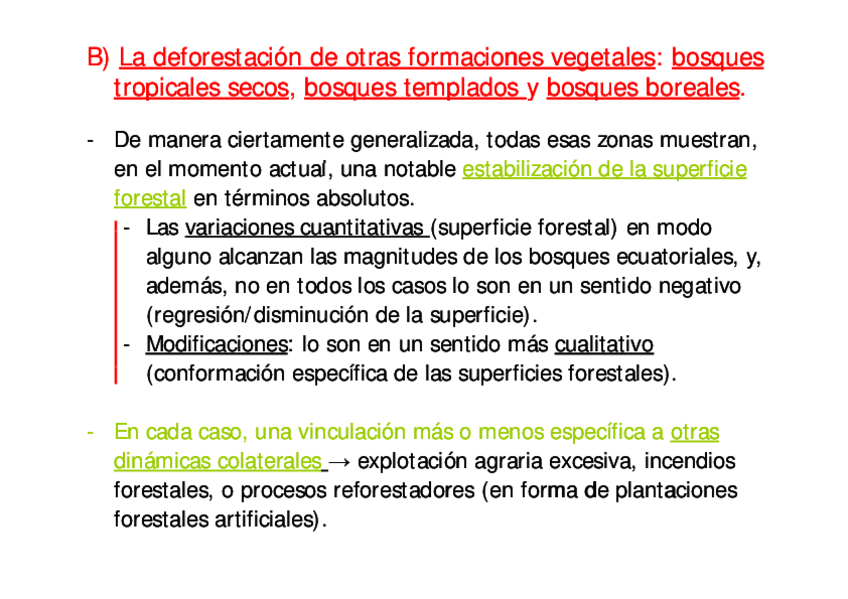 B) La deforestación de otras formaciones vegetales: bosques tropicales secos, bosques templados y bosques boreales.

- De manera ciertamente generalizada, todas esas zonas muestran, en el momento actual, una notable estabilización de la superficie forestal en términos absolutos.
  - Las variaciones cuantitativas (superficie forestal) en modo alguno alcanzan las magnitudes de los bosques ecuatoriales, y, además, no en todos los casos lo son en un sentido negativo (regresión/disminución de la superficie).
  - Modificaciones: lo son en un sentido más cualitativo (conformación específica de las superficies forestales).

- En cada caso, una vinculación más o menos específica a otras dinámicas colaterales → explotación agraria excesiva, incendios forestales, o procesos reforestadores (en forma de plantaciones forestales artificiales).